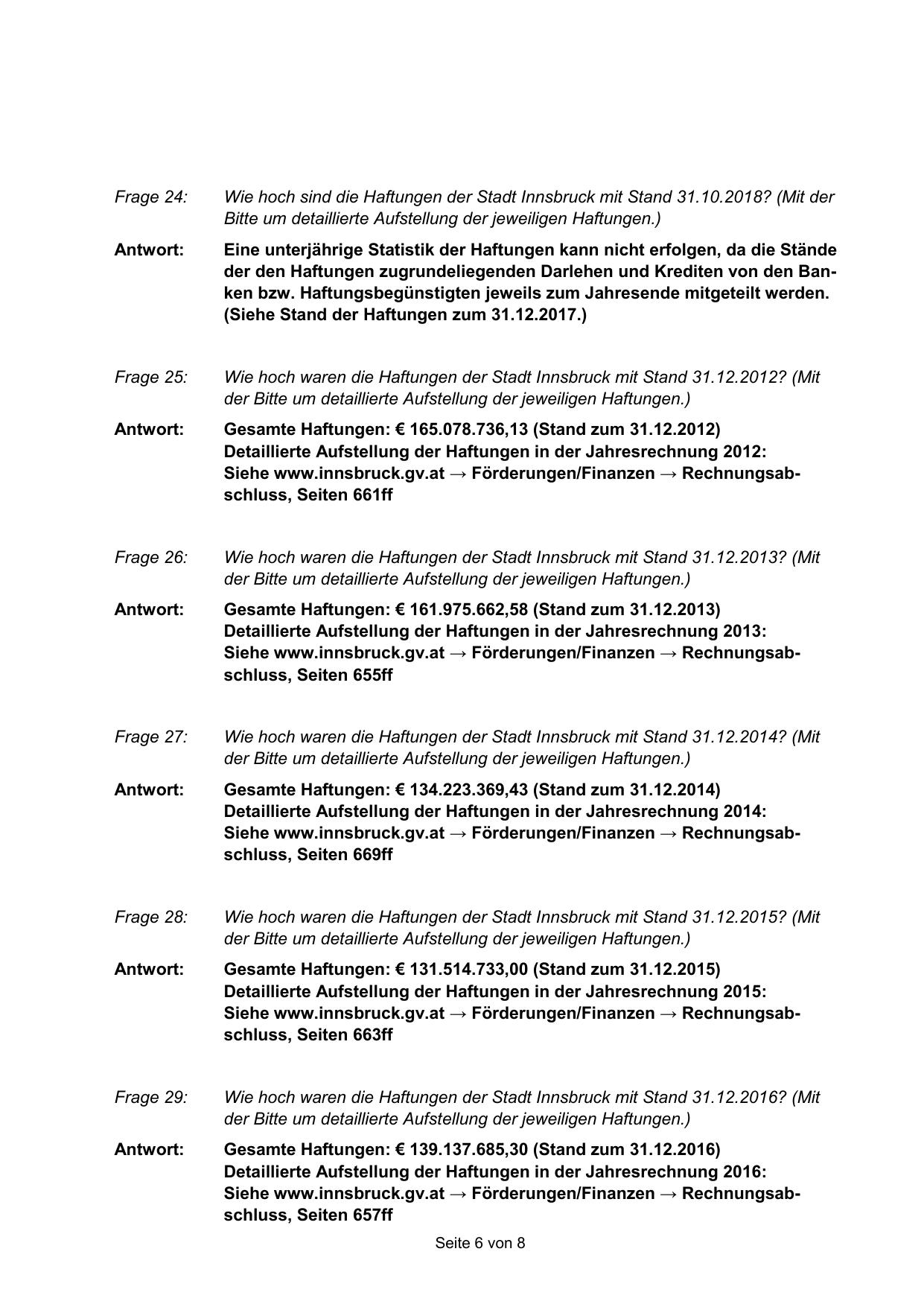 Frage 24: Wie hoch sind die Haftungen der Stadt Innsbruck mit Stand 31.10.2018? (Mit der Bitte um detaillierte Aufstellung der jeweiligen Haftungen.)

Antwort: Eine unterjährige Statistik der Haftungen kann nicht erfolgen, da die Stände der den Haftungen zugrundeliegenden Darlehen und Krediten von den Banken bzw. Haftungsbegünstigten jeweils zum Jahresende mitgeteilt werden. (Siehe Stand der Haftungen zum 31.12.2017.)

Frage 25: Wie hoch waren die Haftungen der Stadt Innsbruck mit Stand 31.12.2012? (Mit der Bitte um detaillierte Aufstellung der jeweiligen Haftungen.)

Antwort: Gesamte Haftungen: € 165.078.736,13 (Stand zum 31.12.2012)
Detaillierte Aufstellung der Haftungen in der Jahresrechnung 2012:
Siehe www.innsbruck.gv.at → Förderungen/Finanzen → Rechnungsabschluss, Seiten 661ff

Frage 26: Wie hoch waren die Haftungen der Stadt Innsbruck mit Stand 31.12.2013? (Mit der Bitte um detaillierte Aufstellung der jeweiligen Haftungen.)

Antwort: Gesamte Haftungen: € 161.975.662,58 (Stand zum 31.12.2013)
Detaillierte Aufstellung der Haftungen in der Jahresrechnung 2013:
Siehe www.innsbruck.gv.at → Förderungen/Finanzen → Rechnungsabschluss, Seiten 655ff

Frage 27: Wie hoch waren die Haftungen der Stadt Innsbruck mit Stand 31.12.2014? (Mit der Bitte um detaillierte Aufstellung der jeweiligen Haftungen.)

Antwort: Gesamte Haftungen: € 134.223.369,43 (Stand zum 31.12.2014)
Detaillierte Aufstellung der Haftungen in der Jahresrechnung 2014:
Siehe www.innsbruck.gv.at → Förderungen/Finanzen → Rechnungsabschluss, Seiten 669ff

Frage 28: Wie hoch waren die Haftungen der Stadt Innsbruck mit Stand 31.12.2015? (Mit der Bitte um detaillierte Aufstellung der jeweiligen Haftungen.)

Antwort: Gesamte Haftungen: € 131.514.733,00 (Stand zum 31.12.2015)
Detaillierte Aufstellung der Haftungen in der Jahresrechnung 2015:
Siehe www.innsbruck.gv.at → Förderungen/Finanzen → Rechnungsabschluss, Seiten 663ff

Frage 29: Wie hoch waren die Haftungen der Stadt Innsbruck mit Stand 31.12.2016? (Mit der Bitte um detaillierte Aufstellung der jeweiligen Haftungen.)

Antwort: Gesamte Haftungen: € 139.137.685,30 (Stand zum 31.12.2016)
Detaillierte Aufstellung der Haftungen in der Jahresrechnung 2016:
Siehe www.innsbruck.gv.at → Förderungen/Finanzen → Rechnungsabschluss, Seiten 657ff

Seite 6 von 8